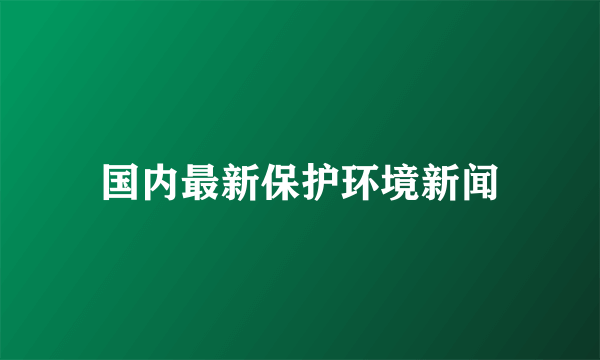 国内最新保护环境新闻